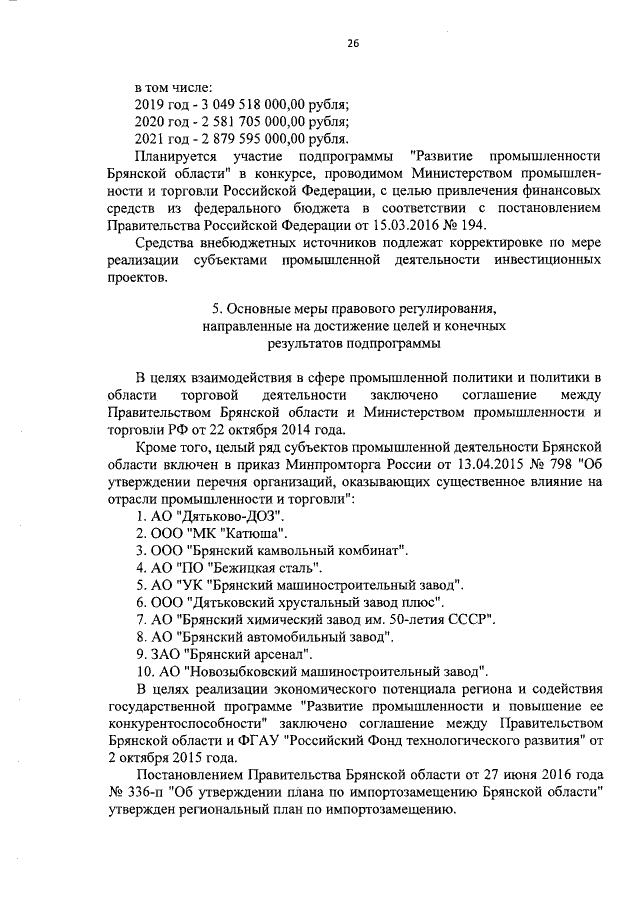 26

в том числе:
2019 год - 3 049 518 000,00 рубля;
2020 год - 2 581 705 000,00 рубля;
2021 год - 2 879 595 000,00 рубля.

Планируется участие подпрограммы "Развитие промышленности Брянской области" в конкурсе, проводимом Министерством промышленности и торговли Российской Федерации, с целью привлечения финансовых средств из федерального бюджета в соответствии с постановлением Правительства Российской Федерации от 15.03.2016 № 194.

Средства внебюджетных источников подлежат корректировке по мере реализации субъектами промышленной деятельности инвестиционных проектов.

5. Основные меры правового регулирования, направленные на достижение целей и конечных результатов подпрограммы

В целях взаимодействия в сфере промышленной политики и политики в области торговой деятельности заключено соглашение между Правительством Брянской области и Министерством промышленности и торговли РФ от 22 октября 2014 года.

Кроме того, целый ряд субъектов промышленной деятельности Брянской области включен в приказ Минпромторга России от 13.04.2015 № 798 "Об утверждении перечня организаций, оказывающих существенное влияние на отрасли промышленности и торговли":
1. АО "Дятьково-ДОЗ".
2. ООО "МК "Катюша".
3. ООО "Брянский камвольный комбинат".
4. АО "ПО "Бежицкая сталь".
5. АО "УК "Брянский машиностроительный завод".
6. ООО "Дятьковский хрустальный завод плюс".
7. АО "Брянский химический завод им. 50-летия СССР".
8. АО "Брянский автомобильный завод".
9. ЗАО "Брянский арсенал".
10. АО "Новозыбковский машиностроительный завод".

В целях реализации экономического потенциала региона и содействия государственной программе "Развитие промышленности и повышение ее конкурентоспособности" заключено соглашение между Правительством Брянской области и ФГАУ "Российский Фонд технологического развития" от 2 октября 2015 года.

Постановлением Правительства Брянской области от 27 июня 2016 года № 336-п "Об утверждении плана по импортозамещению Брянской области" утвержден региональный план по импортозамещению.